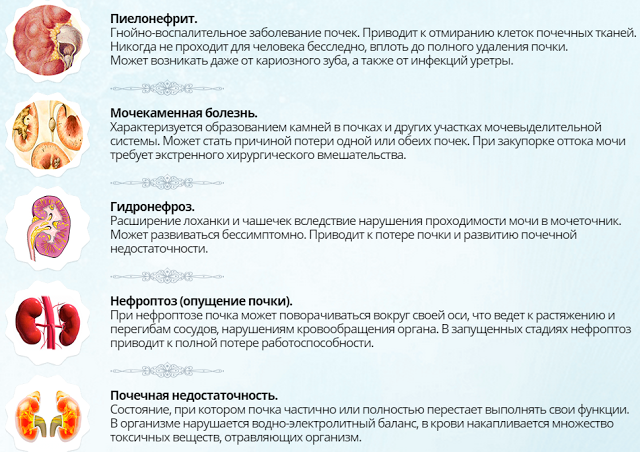 Пиелонефрит.
Гнойно-воспалительное заболевание почек. Приводит к отмиранию клеток почечных тканей. Никогда не проходит для человека бесследно, вплоть до полного удаления почки. Может возникать даже от кариозного зуба, а также от инфекций уретры.

Мочекаменная болезнь.
Характеризуется образованием камней в почках и других участках мочевыделительной системы. Может стать причиной потери одной или обеих почек. При закупорке оттока мочи требует экстренного хирургического вмешательства.

Гидронефроз.
Расширение лоханки и чашечек вследствие нарушения проходимости мочи в мочеточник. Может развиваться бессимптомно. Приводит к потере почки и развитию почечной недостаточности.

Нефроптоз (опущение почки).
При нефроптозе почка может поворачиваться вокруг своей оси, что ведет к растяжению и перегибам сосудов, нарушениям кровообращения органа. В запущенных стадиях нефроптоз приводит к полной потере работоспособности.

Почечная недостаточность.
Состояние, при котором почка частично или полностью перестает выполнять свои функции. В организме нарушается водно-электролитный баланс, в крови накапливается множество токсичных веществ, отравляющих организм.